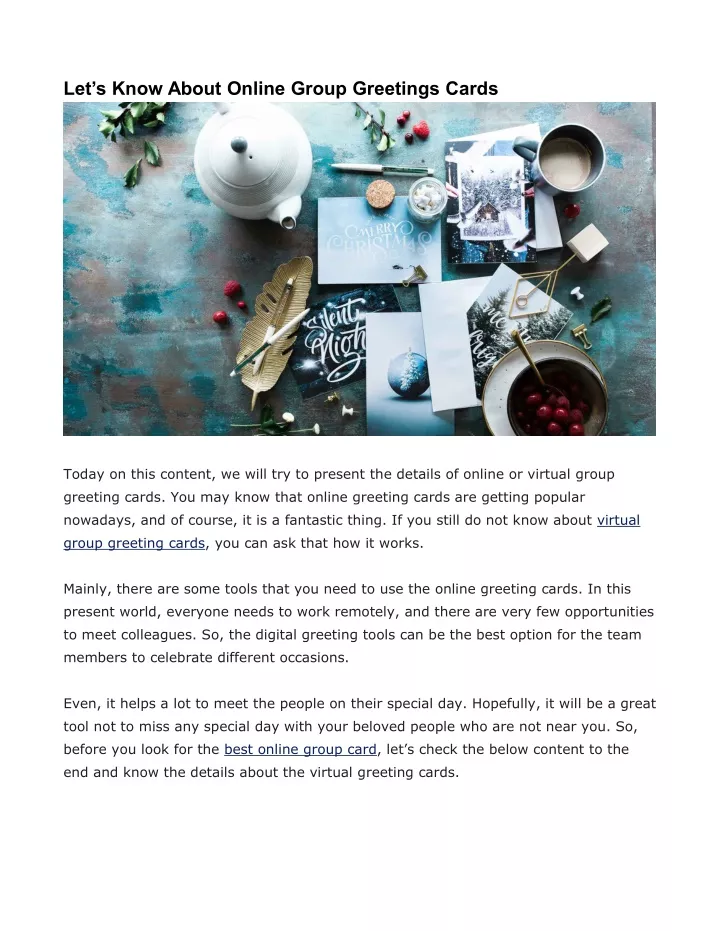 Let's Know About Online Group Greetings Cards

Today on this content, we will try to present the details of online or virtual group greeting cards. You may know that online greeting cards are getting popular nowadays, and of course, it is a fantastic thing. If you still do not know about virtual group greeting cards, you can ask that how it works.

Mainly, there are some tools that you need to use the online greeting cards. In this present world, everyone needs to work remotely, and there are very few opportunities to meet colleagues. So, the digital greeting tools can be the best option for the team members to celebrate different occasions.

Even, it helps a lot to meet the people on their special day. Hopefully, it will be a great tool not to miss any special day with your beloved people who are not near you. So, before you look for the best online group card, let's check the below content to the end and know the details about the virtual greeting cards.